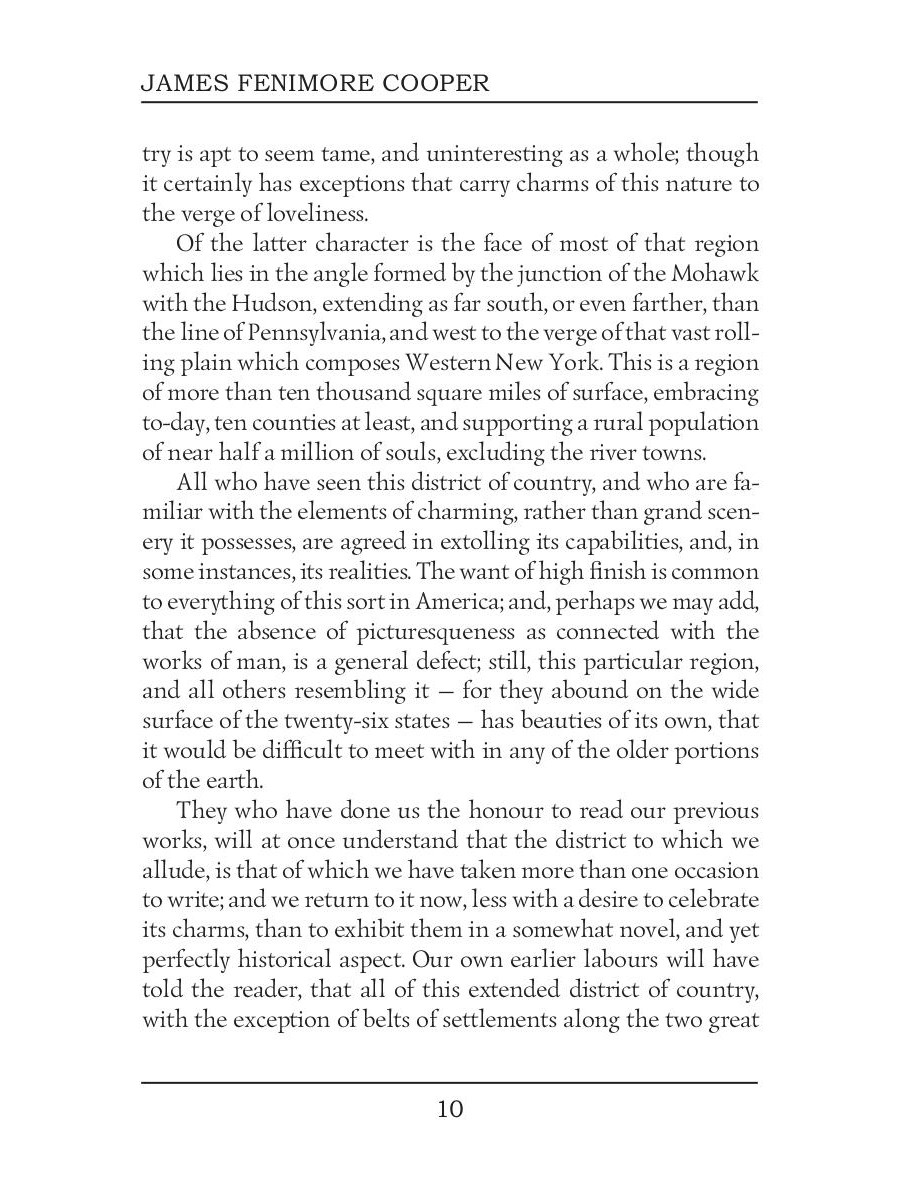 JAMES FENIMORE COOPER

try is apt to seem tame, and uninteresting as a whole; though it certainly has exceptions that carry charms of this nature to the verge of loveliness.

Of the latter character is the face of most of that region which lies in the angle formed by the junction of the Mohawk with the Hudson, extending as far south, or even farther, than the line of Pennsylvania, and west to the verge of that vast rolling plain which composes Western New York. This is a region of more than ten thousand square miles of surface, embracing to-day, ten counties at least, and supporting a rural population of near half a million of souls, excluding the river towns.

All who have seen this district of country, and who are familiar with the elements of charming, rather than grand scenery it possesses, are agreed in extolling its capabilities, and, in some instances, its realities. The want of high finish is common to everything of this sort in America; and, perhaps we may add, that the absence of picturesqueness as connected with the works of man, is a general defect; still, this particular region, and all others resembling it — for they abound on the wide surface of the twenty-six states — has beauties of its own, that it would be difficult to meet with in any of the older portions of the earth.

They who have done us the honour to read our previous works, will at once understand that the district to which we allude, is that of which we have taken more than one occasion to write; and we return to it now, less with a desire to celebrate its charms, than to exhibit them in a somewhat novel, and yet perfectly historical aspect. Our own earlier labours will have told the reader, that all of this extended district of country, with the exception of belts of settlements along the two great

10